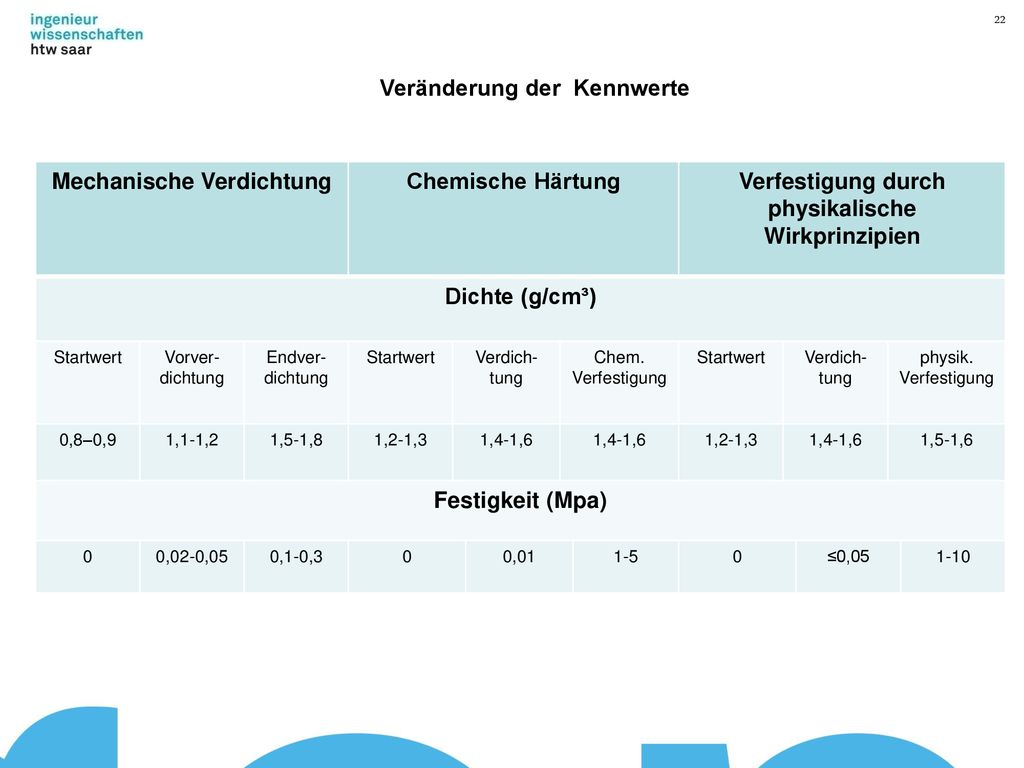 ingenieur wissenschaften htw saar

22

Veränderung der Kennwerte

| Mechanische Verdichtung | | | Chemische Härtung | | | Verfestigung durch physikalische Wirkprinzipien | | |
|---|---|---|---|---|---|---|---|---|
| Dichte (g/cm³) | | | | | | | | |
| Startwert | Vorverdichtung | Endverdichtung | Startwert | Verdichtung | Chem. Verfestigung | Startwert | Verdichtung | physik. Verfestigung |
| 0,8–0,9 | 1,1-1,2 | 1,5-1,8 | 1,2-1,3 | 1,4-1,6 | 1,4-1,6 | 1,2-1,3 | 1,4-1,6 | 1,5-1,6 |
| Festigkeit (Mpa) | | | | | | | | |
| 0 | 0,02-0,05 | 0,1-0,3 | 0 | 0,01 | 1-5 | 0 | ≤0,05 | 1-10 |